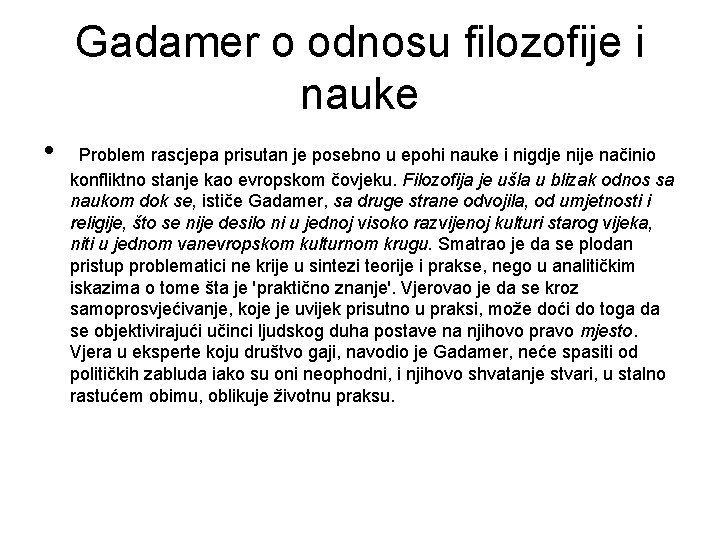 Gadamer o odnosu filozofije i nauke

• Problem rascjepa prisutan je posebno u epohi nauke i nigdje nije načinio konfliktno stanje kao evropskom čovjeku. Filozofija je ušla u blizak odnos sa naukom dok se, ističe Gadamer, sa druge strane odvojila, od umjetnosti i religije, što se nije desilo ni u jednoj visoko razvijenoj kulturi starog vijeka, niti u jednom vanevropskom kulturnom krugu. Smatrao je da se plodan pristup problematici ne krije u sintezi teorije i prakse, nego u analitičkim iskazima o tome šta je 'praktično znanje'. Vjerovao je da se kroz samoprosvjećivanje, koje je uvijek prisutno u praksi, može doći do toga da se objektivirajući učinci ljudskog duha postave na njihovo pravo mjesto. Vjera u eksperte koju društvo gaji, navodio je Gadamer, neće spasiti od političkih zabluda iako su oni neophodni, i njihovo shvatanje stvari, u stalno rastućem obimu, oblikuje životnu praksu.